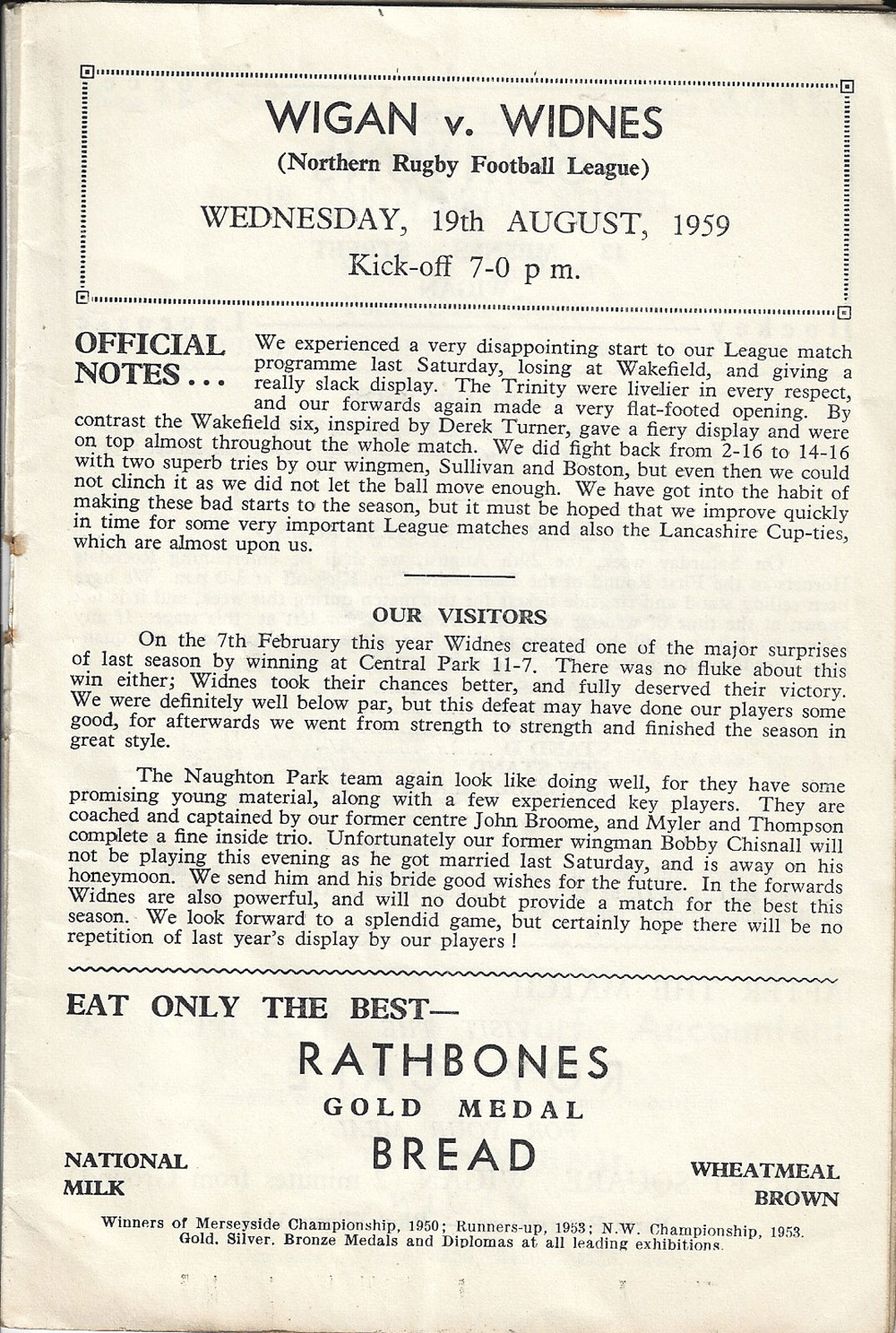 WIGAN v. WIDNES
(Northern Rugby Football League)

WEDNESDAY, 19th AUGUST, 1959
Kick-off 7-0 p m.

OFFICIAL NOTES . . . We experienced a very disappointing start to our League match programme last Saturday, losing at Wakefield, and giving a really slack display. The Trinity were livelier in every respect, and our forwards again made a very flat-footed opening. By contrast the Wakefield six, inspired by Derek Turner, gave a fiery display and were on top almost throughout the whole match. We did fight back from 2-16 to 14-16 with two superb tries by our wingmen, Sullivan and Boston, but even then we could not clinch it as we did not let the ball move enough. We have got into the habit of making these bad starts to the season, but it must be hoped that we improve quickly in time for some very important League matches and also the Lancashire Cup-ties, which are almost upon us.

OUR VISITORS

On the 7th February this year Widnes created one of the major surprises of last season by winning at Central Park 11-7. There was no fluke about this win either; Widnes took their chances better, and fully deserved their victory. We were definitely well below par, but this defeat may have done our players some good, for afterwards we went from strength to strength and finished the season in great style.

The Naughton Park team again look like doing well, for they have some promising young material, along with a few experienced key players. They are coached and captained by our former centre John Broome, and Myler and Thompson complete a fine inside trio. Unfortunately our former wingman Bobby Chisnall will not be playing this evening as he got married last Saturday, and is away on his honeymoon. We send him and his bride good wishes for the future. In the forwards Widnes are also powerful, and will no doubt provide a match for the best this season. We look forward to a splendid game, but certainly hope there will be no repetition of last year's display by our players !

EAT ONLY THE BEST—
RATHBONES
GOLD MEDAL
BREAD

NATIONAL MILK

WHEATMEAL BROWN

Winners of Merseyside Championship, 1950; Runners-up, 1953; N.W. Championship, 1953.
Gold. Silver. Bronze Medals and Diplomas at all leading exhibitions.